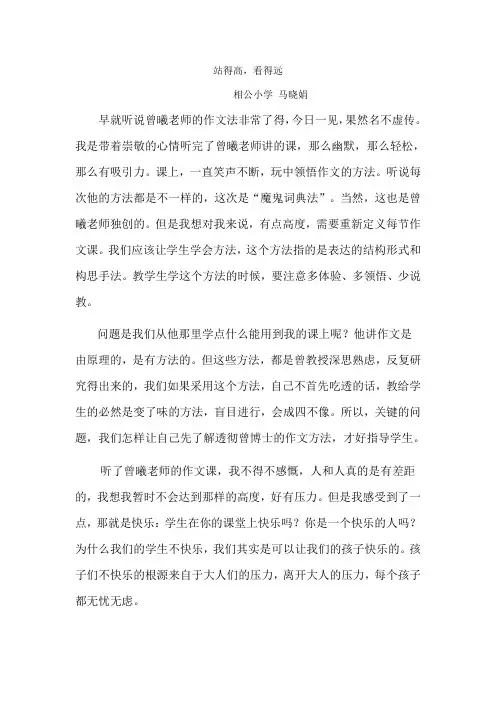 站得高，看得远

相公小学 马晓娟

早就听说曾曦老师的作文法非常了得，今日一见，果然名不虚传。我是带着崇敬的心情听完了曾曦老师讲的课，那么幽默，那么轻松，那么有吸引力。课上，一直笑声不断，玩中领悟作文的方法。听说每次他的方法都是不一样的，这次是“魔鬼词典法”。当然，这也是曾曦老师独创的。但是我想对我来说，有点高度，需要重新定义每节作文课。我们应该让学生学会方法，这个方法指的是表达的结构形式和构思手法。教学生学这个方法的时候，要注意多体验、多领悟、少说教。

问题是我们从他那里学点什么能用到我的课上呢？他讲作文是由原理的，是有方法的。但这些方法，都是曾教授深思熟虑，反复研究得出来的，我们如果采用这个方法，自己不首先吃透的话，教给学生的必然是变了味的方法，盲目进行，会成四不像。所以，关键的问题，我们怎样让自己先了解透彻曾博士的作文方法，才好指导学生。

听了曾曦老师的作文课，我不得不感慨，人和人真的是有差距的，我想我暂时不会达到那样的高度，好有压力。但是我感受到了一点，那就是快乐：学生在你的课堂上快乐吗？你是一个快乐的人吗？为什么我们的学生不快乐，我们其实是可以让我们的孩子快乐的。孩子们不快乐的根源来自于大人们的压力，离开大人的压力，每个孩子都无忧无虑。